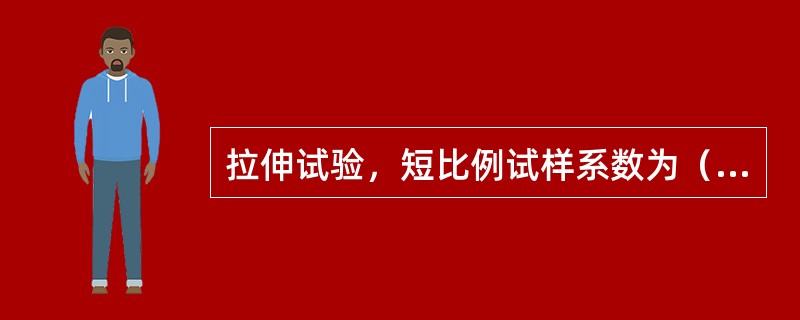 拉伸试验，短比例试样系数为（...